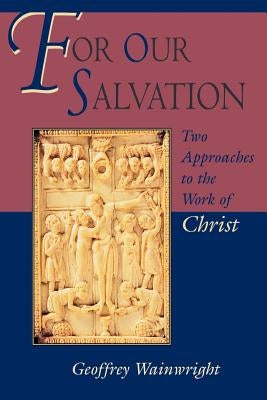 FOR OUR SALVATION

Two Approaches to the Work of Christ

Geoffrey Wainwright